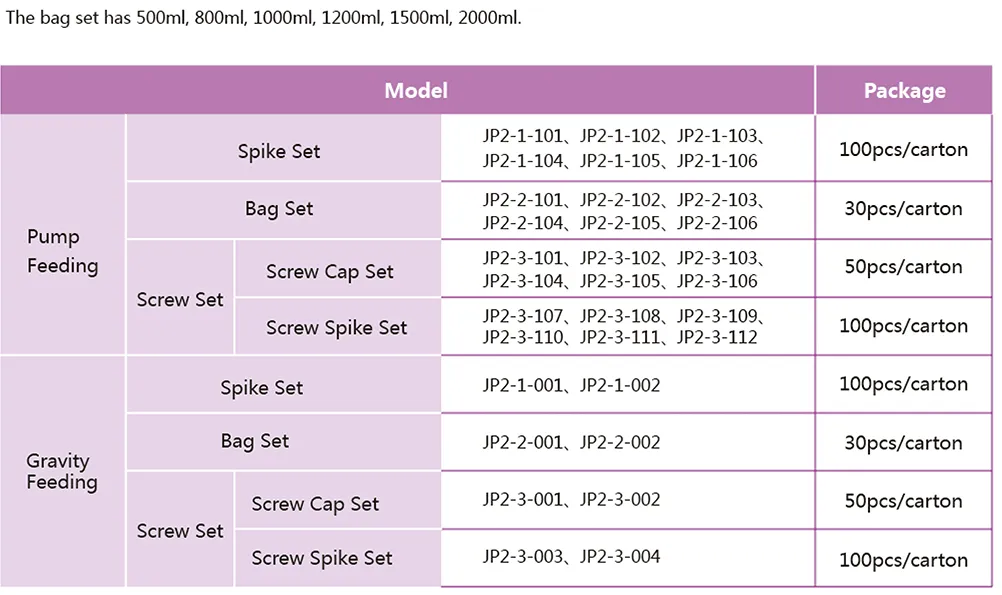 The bag set has 500ml, 800ml, 1000ml, 1200ml, 1500ml, 2000ml.

| Model | | | | Package |
|---|---|---|---|---|
| Pump Feeding | Spike Set | | JP2-1-101、JP2-1-102、JP2-1-103、JP2-1-104、JP2-1-105、JP2-1-106 | 100pcs/carton |
| | Bag Set | | JP2-2-101、JP2-2-102、JP2-2-103、JP2-2-104、JP2-2-105、JP2-2-106 | 30pcs/carton |
| | Screw Set | Screw Cap Set | JP2-3-101、JP2-3-102、JP2-3-103、JP2-3-104、JP2-3-105、JP2-3-106 | 50pcs/carton |
| | | Screw Spike Set | JP2-3-107、JP2-3-108、JP2-3-109、JP2-3-110、JP2-3-111、JP2-3-112 | 100pcs/carton |
| Gravity Feeding | Spike Set | | JP2-1-001、JP2-1-002 | 100pcs/carton |
| | Bag Set | | JP2-2-001、JP2-2-002 | 30pcs/carton |
| | Screw Set | Screw Cap Set | JP2-3-001、JP2-3-002 | 50pcs/carton |
| | | Screw Spike Set | JP2-3-003、JP2-3-004 | 100pcs/carton |